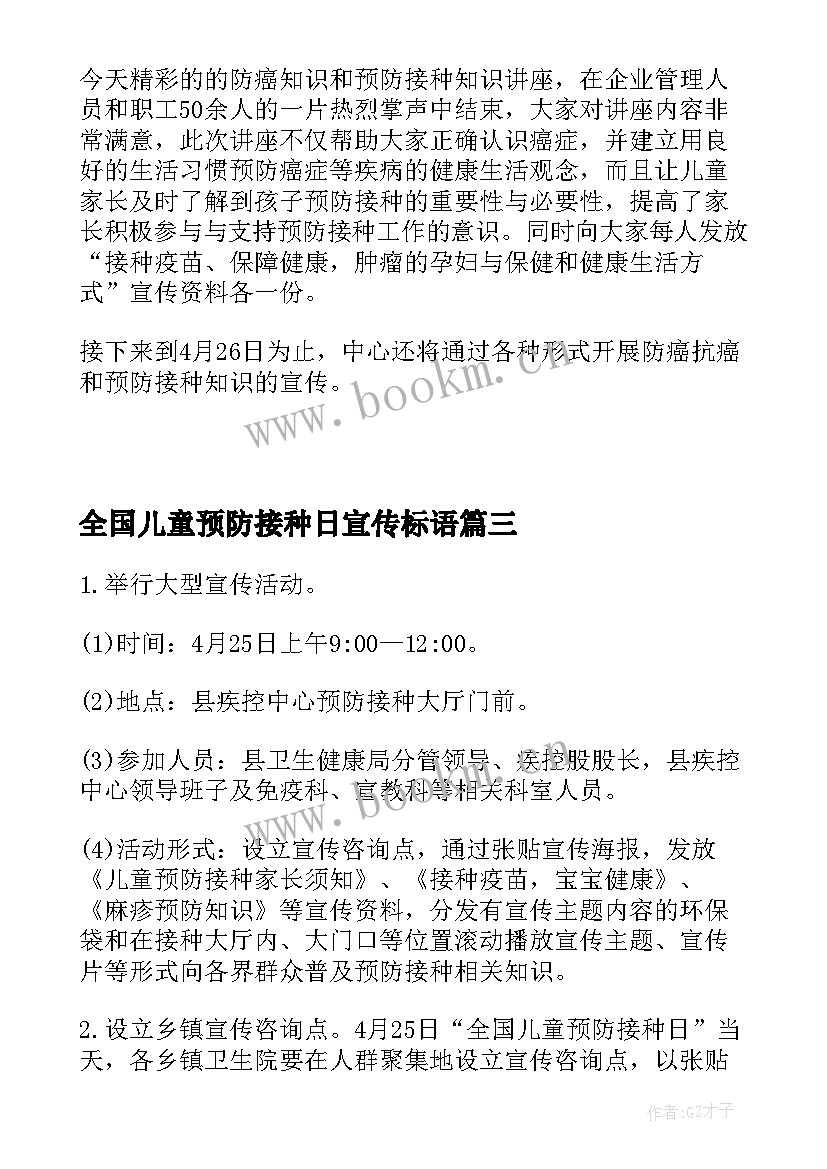 今天精彩的的防癌知识和预防接种知识讲座，在企业管理人员和职工50余人的一片热烈掌声中结束，大家对讲座内容非常满意，此次讲座不仅帮助大家正确认识癌症，并建立用良好的生活习惯预防癌症等疾病的健康生活观念，而且让儿童家长及时了解到孩子预防接种的重要性与必要性，提高了家长积极参与与支持预防接种工作的意识。同时向大家每人发放“接种疫苗、保障健康，肿瘤的孕妇与保健和健康生活方式”宣传资料各一份。

接下来到4月26日为止，中心还将通过各种形式开展防癌抗癌和预防接种知识的宣传。

www.bookm.cn

全国儿童预防接种日宣传标语篇三

1.举行大型宣传活动。

(1)时间：4月25日上午9:00—12:00。

(2)地点：县疾控中心预防接种大厅门前。

(3)参加人员：县卫生健康局分管领导、疾控股股长，县疾控中心领导班子及免疫科、宣教科等相关科室人员。

(4)活动形式：设立宣传咨询点，通过张贴宣传海报，发放《儿童预防接种家长须知》、《接种疫苗，宝宝健康》、《麻疹预防知识》等宣传资料，分发有宣传主题内容的环保袋和在接种大厅内、大门口等位置滚动播放宣传主题、宣传片等形式向各界群众普及预防接种相关知识。

2.设立乡镇宣传咨询点。4月25日“全国儿童预防接种日”当天，各乡镇卫生院要在人群聚集地设立宣传咨询点，以张贴

作者:GZ才子